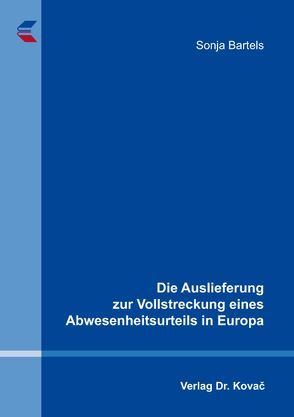 Sonja Bartels

Die Auslieferung zur Vollstreckung eines Abwesenheitsurteils in Europa

Verlag Dr. Kovač